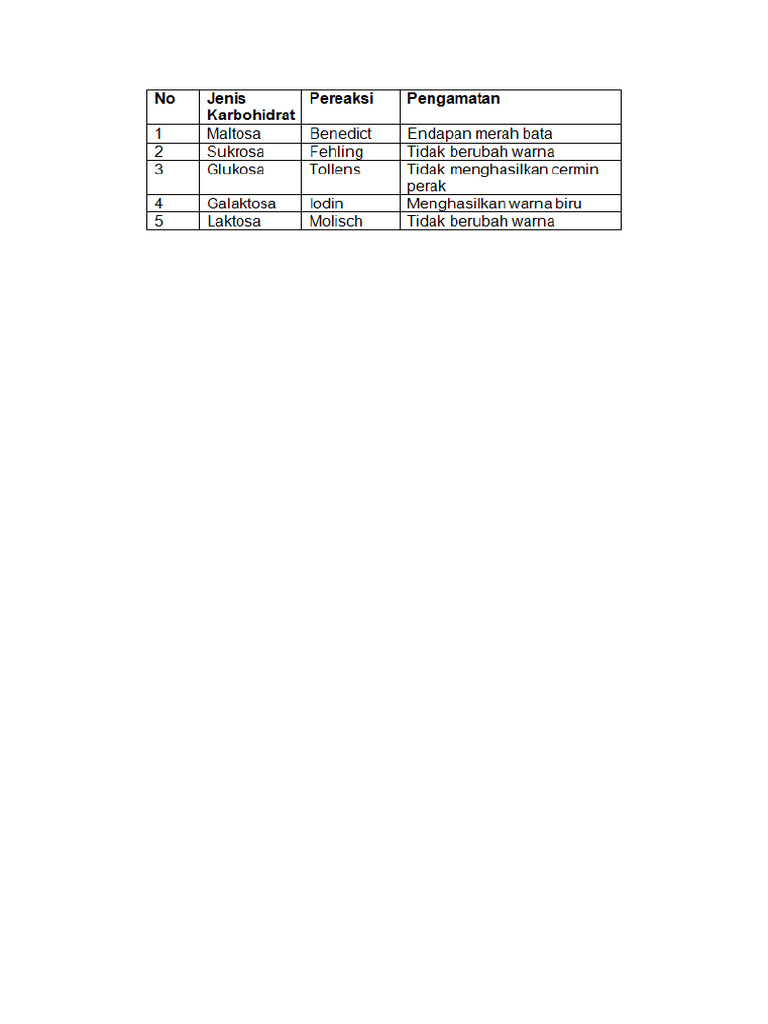 | No | Jenis Karbohidrat | Pereaksi | Pengamatan |
|---|---|---|---|
| 1 | Maltosa | Benedict | Endapan merah bata |
| 2 | Sukrosa | Fehling | Tidak berubah warna |
| 3 | Glukosa | Tollens | Tidak menghasilkan cermin perak |
| 4 | Galaktosa | Iodin | Menghasilkan warna biru |
| 5 | Laktosa | Molisch | Tidak berubah warna |